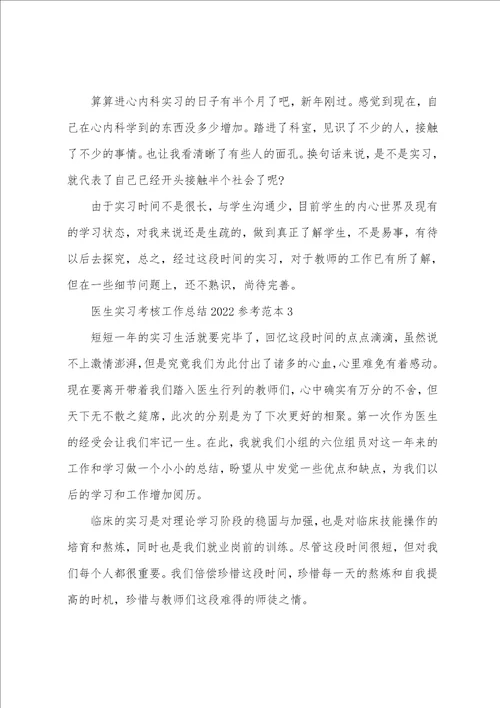 算算进心内科实习的日子有半个月了吧，新年刚过。感觉到现在，自己在心内科学到的东西没多少增加。踏进了科室，见识了不少的人，接触了不少的事情。也让我看清晰了有些人的面孔。换句话来说，是不是实习，就代表了自己已经开头接触半个社会了呢?

由于实习时间不是很长，与学生沟通少，目前学生的内心世界及现有的学习状态，对我来说还是生疏的，做到真正了解学生，不是易事，有待以后去探究，总之，经过这段时间的实习，对于教师的工作已有所了解，但在一些细节问题上，还不熟识，尚待完善。

医生实习考核工作总结2022参考范本3

短短一年的实习生活就要完毕了，回忆这段时间的点点滴滴，虽然说不上激情澎湃，但是究竟我们为此付出了诸多的心血，心里难免有着感动。现在要离开带着我们踏入医生行列的教师们，心中确实有万分的不舍，但天下无不散之筵席，此次的分别是为了下次更好的相聚。第一次作为医生的经受会让我们牢记一生。在此，我就我们小组的六位组员对这一年来的工作和学习做一个小小的总结，盼望从中发觉一些优点和缺点，为我们以后的学习和工作增加阅历。

临床的实习是对理论学习阶段的稳固与加强，也是对临床技能操作的培育和熬炼，同时也是我们就业岗前的训练。尽管这段时间很短，但对我们每个人都很重要。我们倍偿珍惜这段时间，珍惜每一天的熬炼和自我提高的时机，珍惜与教师们这段难得的师徒之情。